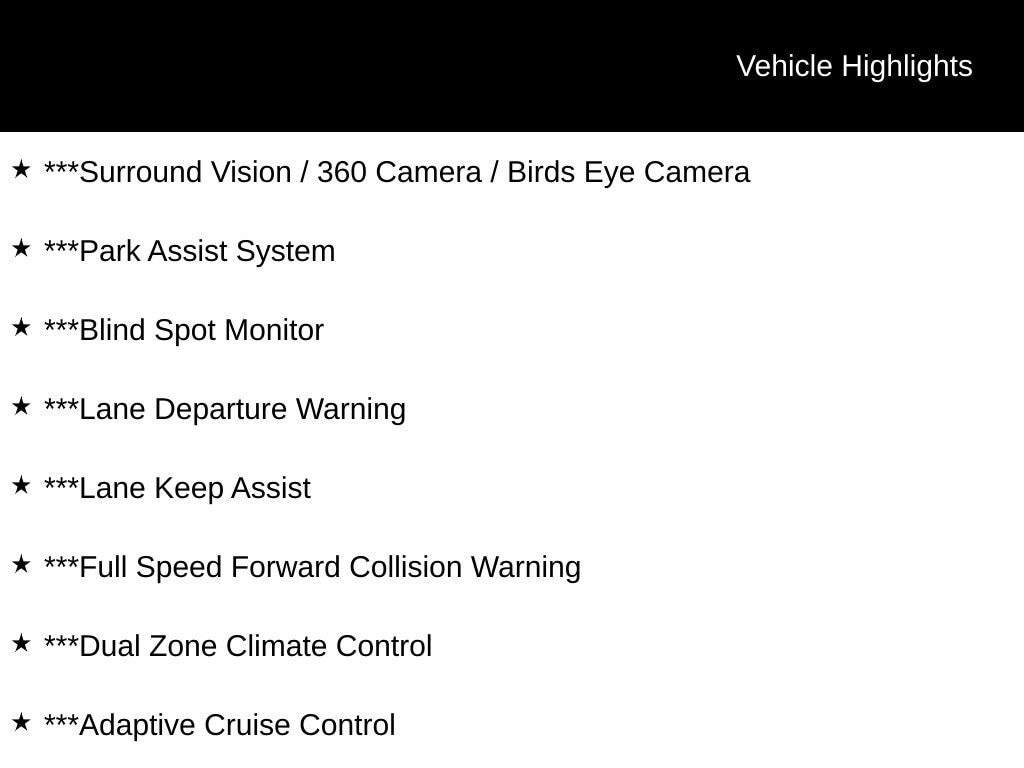 Vehicle Highlights

★ ***Surround Vision / 360 Camera / Birds Eye Camera

★ ***Park Assist System

★ ***Blind Spot Monitor

★ ***Lane Departure Warning

★ ***Lane Keep Assist

★ ***Full Speed Forward Collision Warning

★ ***Dual Zone Climate Control

★ ***Adaptive Cruise Control